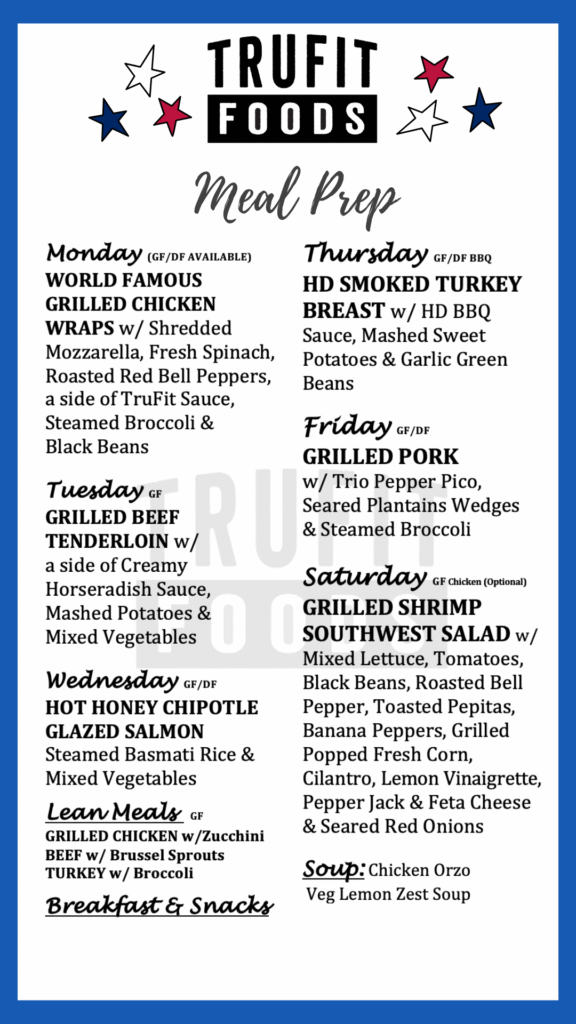 TRUFIT FOODS

Meal Prep

Monday (GF/DF AVAILABLE)
WORLD FAMOUS GRILLED CHICKEN WRAPS w/ Shredded Mozzarella, Fresh Spinach, Roasted Red Bell Peppers, a side of TruFit Sauce, Steamed Broccoli & Black Beans

Tuesday GF
GRILLED BEEF TENDERLOIN w/ a side of Creamy Horseradish Sauce, Mashed Potatoes & Mixed Vegetables

Wednesday GF/DF
HOT HONEY CHIPOTLE GLAZED SALMON Steamed Basmati Rice & Mixed Vegetables

Lean Meals GF
GRILLED CHICKEN w/Zucchini
BEEF w/ Brussel Sprouts
TURKEY w/ Broccoli

Breakfast & Snacks

Thursday GF/DF BBQ
HD SMOKED TURKEY BREAST w/ HD BBQ Sauce, Mashed Sweet Potatoes & Garlic Green Beans

Friday GF/DF
GRILLED PORK w/ Trio Pepper Pico, Seared Plantains Wedges & Steamed Broccoli

Saturday GF Chicken (Optional)
GRILLED SHRIMP SOUTHWEST SALAD w/ Mixed Lettuce, Tomatoes, Black Beans, Roasted Bell Pepper, Toasted Pepitas, Banana Peppers, Grilled Popped Fresh Corn, Cilantro, Lemon Vinaigrette, Pepper Jack & Feta Cheese & Seared Red Onions

Soup: Chicken Orzo Veg Lemon Zest Soup

TRUFIT FOODS